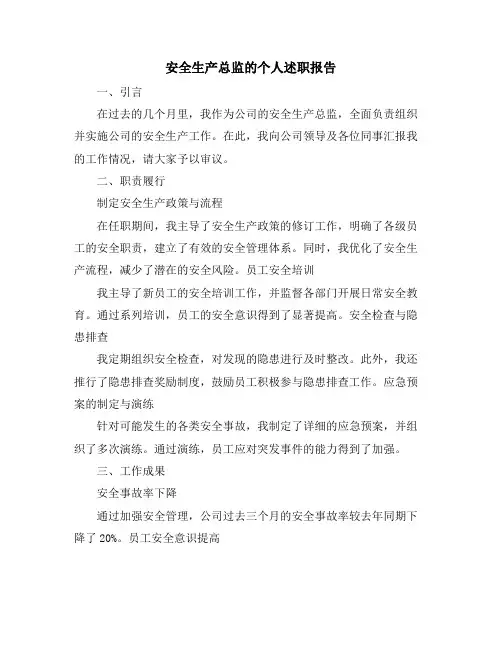 安全生产总监的个人述职报告

一、引言

在过去的几个月里，我作为公司的安全生产总监，全面负责组织并实施公司的安全生产工作。在此，我向公司领导及各位同事汇报我的工作情况，请大家予以审议。

二、职责履行

制定安全生产政策与流程

在任职期间，我主导了安全生产政策的修订工作，明确了各级员工的安全职责，建立了有效的安全管理体系。同时，我优化了安全生产流程，减少了潜在的安全风险。员工安全培训

我主导了新员工的安全培训工作，并监督各部门开展日常安全教育。通过系列培训，员工的安全意识得到了显著提高。安全检查与隐患排查

我定期组织安全检查，对发现的隐患进行及时整改。此外，我还推行了隐患排查奖励制度，鼓励员工积极参与隐患排查工作。应急预案的制定与演练

针对可能发生的各类安全事故，我制定了详细的应急预案，并组织了多次演练。通过演练，员工应对突发事件的能力得到了加强。

三、工作成果

安全事故率下降

通过加强安全管理，公司过去三个月的安全事故率较去年同期下降了 20%。员工安全意识提高